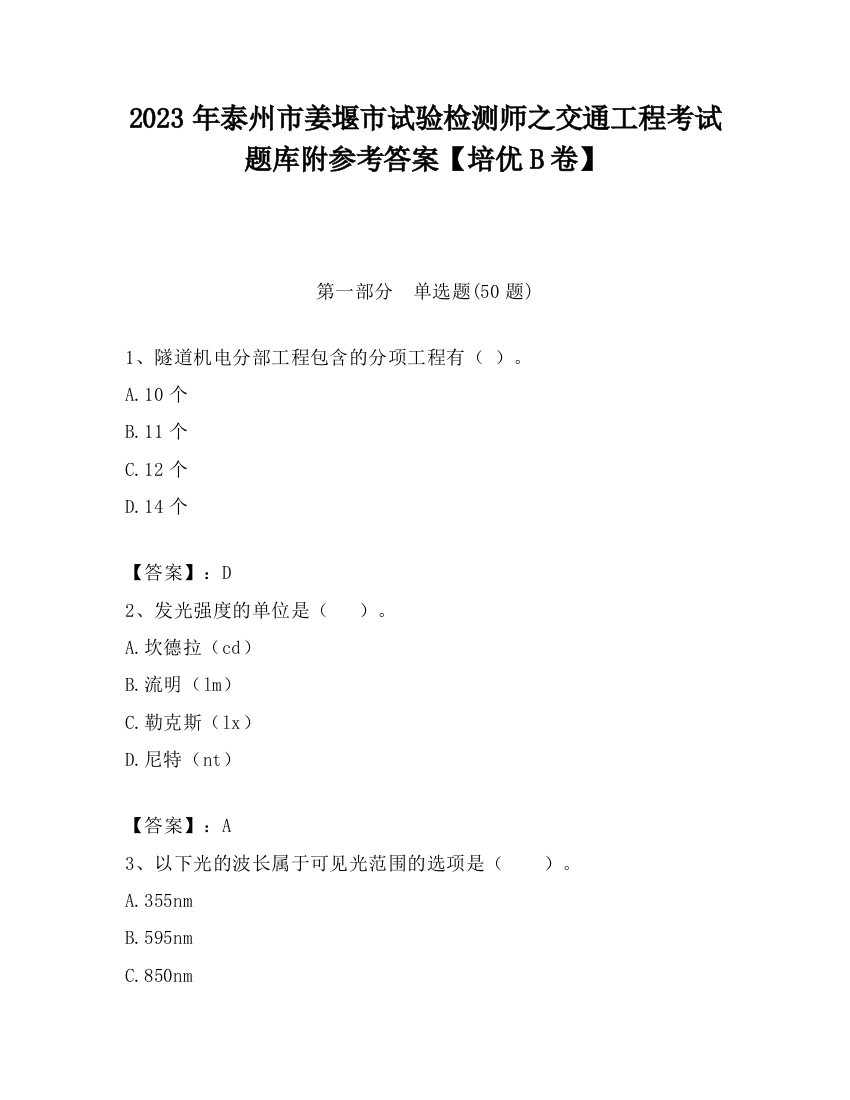 2023 年泰州市姜堰市试验检测师之交通工程考试题库附参考答案【培优 B 卷】

第一部分　单选题(50 题)

1、隧道机电分部工程包含的分项工程有（ ）。
A.10 个
B.11 个
C.12 个
D.14 个

【答案】：D
2、发光强度的单位是（　 ）。
A.坎德拉（cd）
B.流明（lm）
C.勒克斯（lx）
D.尼特（nt）

【答案】：A
3、以下光的波长属于可见光范围的选项是（　　）。
A.355nm
B.595nm
C.850nm